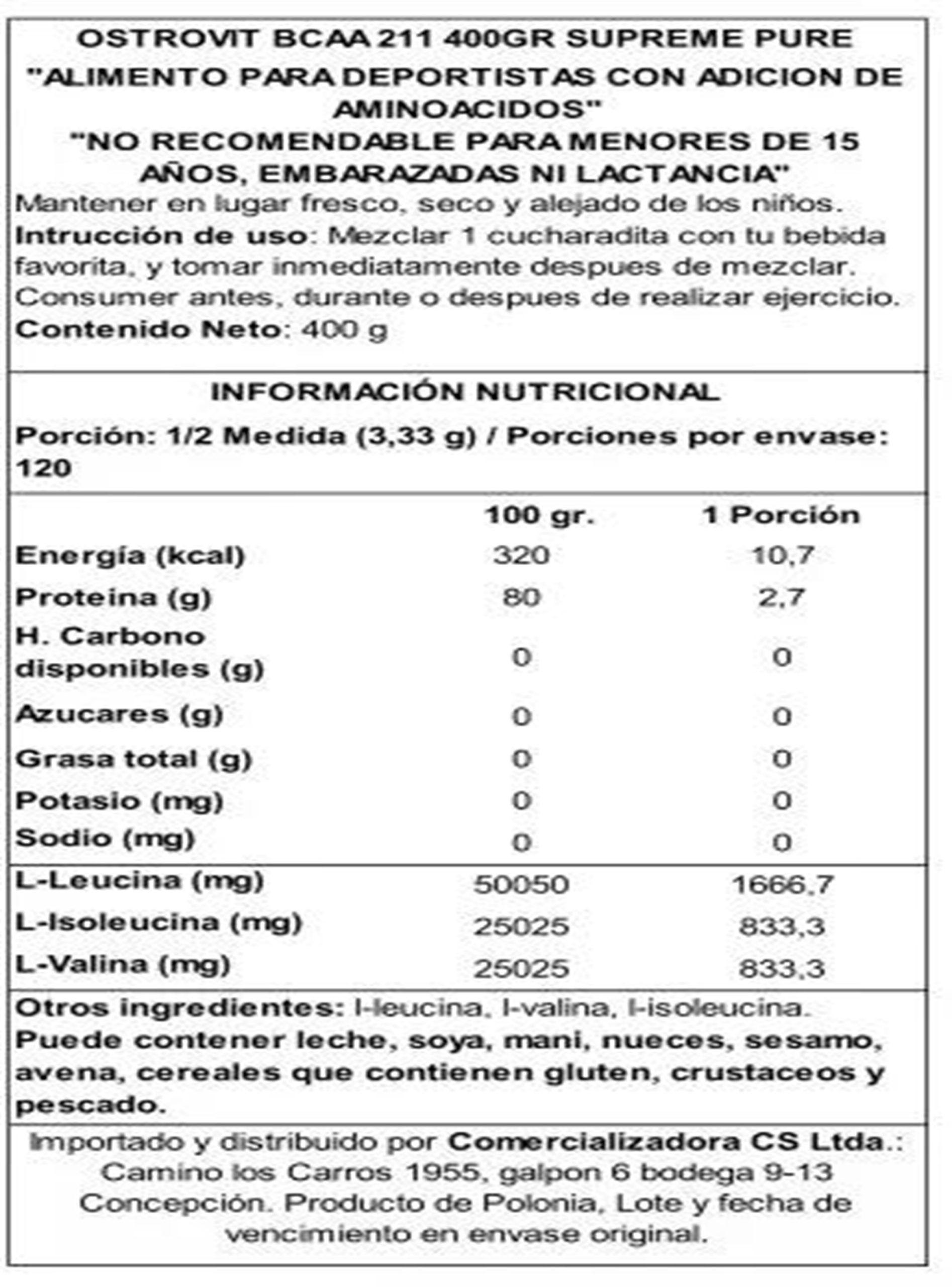 OSTROVIT BCAA 211 400GR SUPREME PURE
"ALIMENTO PARA DEPORTISTAS CON ADICION DE AMINOACIDOS"
"NO RECOMENDABLE PARA MENORES DE 15 AÑOS, EMBARAZADAS NI LACTANCIA"
Mantener en lugar fresco, seco y alejado de los niños.
Intrucción de uso: Mezclar 1 cucharadita con tu bebida favorita, y tomar inmediatamente despues de mezclar. Consumer antes, durante o despues de realizar ejercicio.
Contenido Neto: 400 g

INFORMACIÓN NUTRICIONAL

Porción: 1/2 Medida (3,33 g) / Porciones por envase: 120

| | 100 gr. | 1 Porción |
|---|---|---|
| Energía (kcal) | 320 | 10,7 |
| Proteina (g) | 80 | 2,7 |
| H. Carbono disponibles (g) | 0 | 0 |
| Azucares (g) | 0 | 0 |
| Grasa total (g) | 0 | 0 |
| Potasio (mg) | 0 | 0 |
| Sodio (mg) | 0 | 0 |
| L-Leucina (mg) | 50050 | 1666,7 |
| L-Isoleucina (mg) | 25025 | 833,3 |
| L-Valina (mg) | 25025 | 833,3 |

Otros ingredientes: l-leucina, l-valina, l-isoleucina.
Puede contener leche, soya, mani, nueces, sesamo, avena, cereales que contienen gluten, crustaceos y pescado.

Importado y distribuido por Comercializadora CS Ltda.: Camino los Carros 1955, galpon 6 bodega 9-13 Concepción. Producto de Polonia, Lote y fecha de vencimiento en envase original.